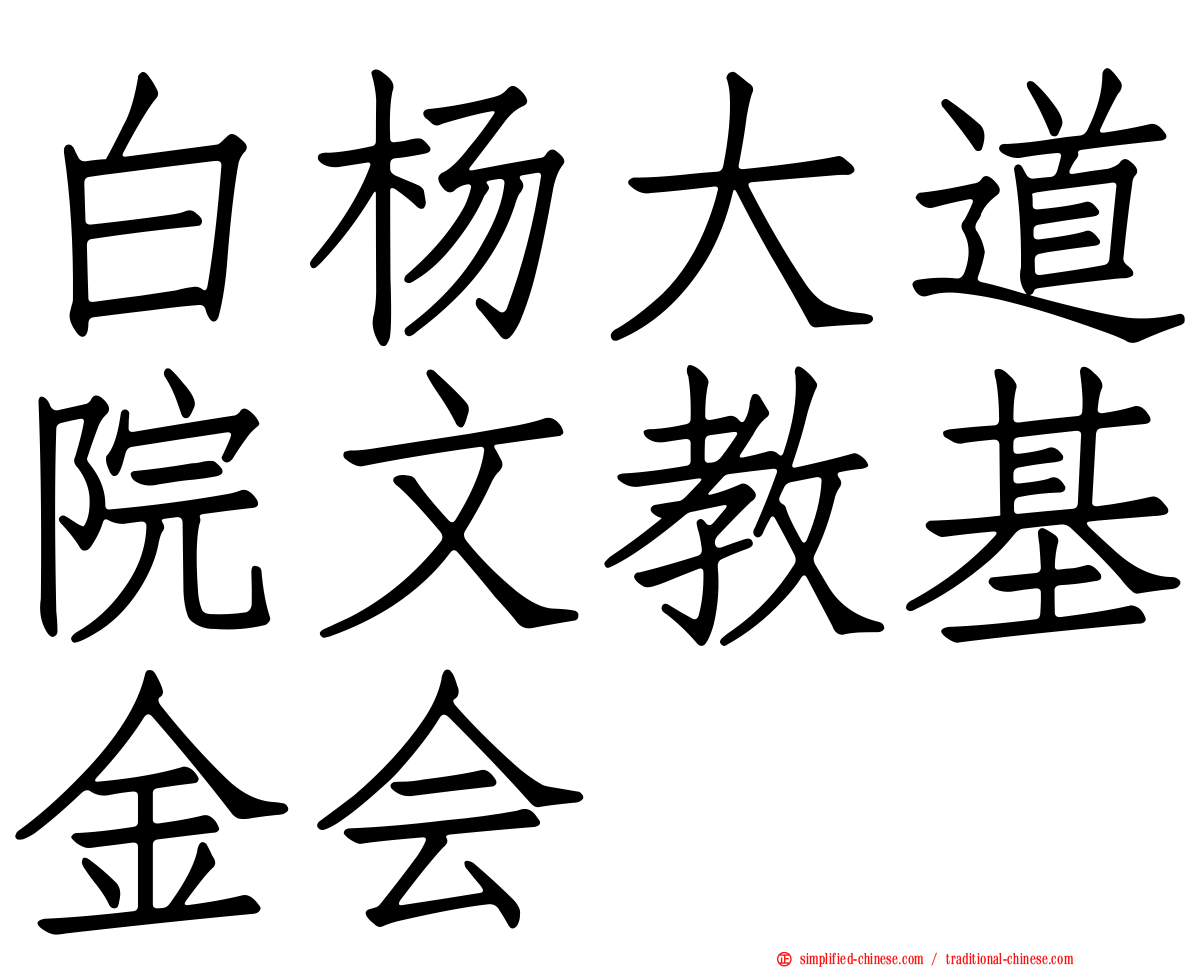 白杨大道院文教基金会

simplified-chinese.com / traditional-chinese.com